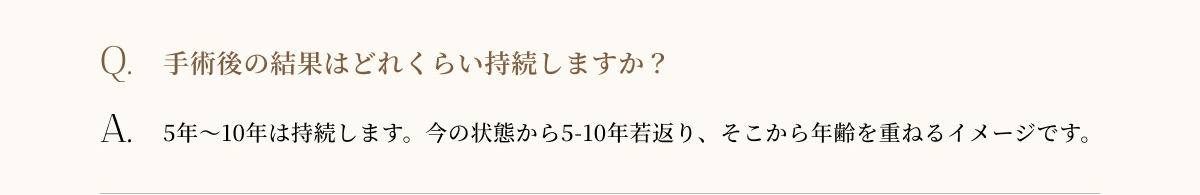 Q. 手術後の結果はどれくらい持続しますか？

A. 5年〜10年は持続します。今の状態から5-10年若返り、そこから年齢を重ねるイメージです。